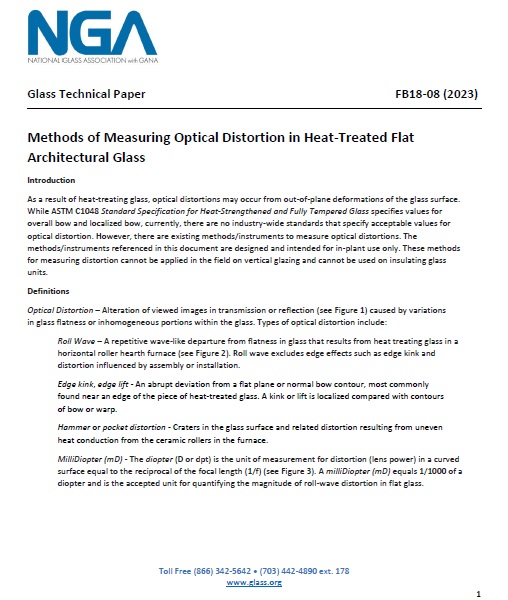 NGA
NATIONAL GLASS ASSOCIATION with GANA

Glass Technical Paper

FB18-08 (2023)

Methods of Measuring Optical Distortion in Heat-Treated Flat Architectural Glass

Introduction

As a result of heat-treating glass, optical distortions may occur from out-of-plane deformations of the glass surface. While ASTM C1048 Standard Specification for Heat-Strengthened and Fully Tempered Glass specifies values for overall bow and localized bow, currently, there are no industry-wide standards that specify acceptable values for optical distortion. However, there are existing methods/instruments to measure optical distortions. The methods/instruments referenced in this document are designed and intended for in-plant use only. These methods for measuring distortion cannot be applied in the field on vertical glazing and cannot be used on insulating glass units.

Definitions

Optical Distortion – Alteration of viewed images in transmission or reflection (see Figure 1) caused by variations in glass flatness or inhomogeneous portions within the glass. Types of optical distortion include:

Roll Wave – A repetitive wave-like departure from flatness in glass that results from heat treating glass in a horizontal roller hearth furnace (see Figure 2). Roll wave excludes edge effects such as edge kink and distortion influenced by assembly or installation.

Edge kink, edge lift - An abrupt deviation from a flat plane or normal bow contour, most commonly found near an edge of the piece of heat-treated glass. A kink or lift is localized compared with contours of bow or warp.

Hammer or pocket distortion - Craters in the glass surface and related distortion resulting from uneven heat conduction from the ceramic rollers in the furnace.

MilliDiopter (mD) - The diopter (D or dpt) is the unit of measurement for distortion (lens power) in a curved surface equal to the reciprocal of the focal length (1/f) (see Figure 3). A milliDiopter (mD) equals 1/1000 of a diopter and is the accepted unit for quantifying the magnitude of roll-wave distortion in flat glass.

Toll Free (866) 342-5642 • (703) 442-4890 ext. 178
www.glass.org

1